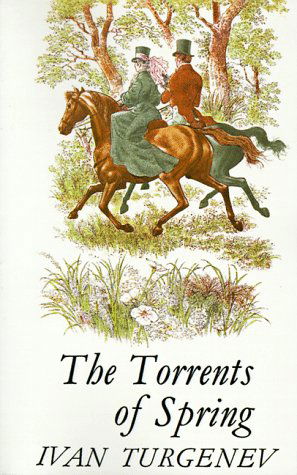 The Torrents of Spring

IVAN TURGENEV